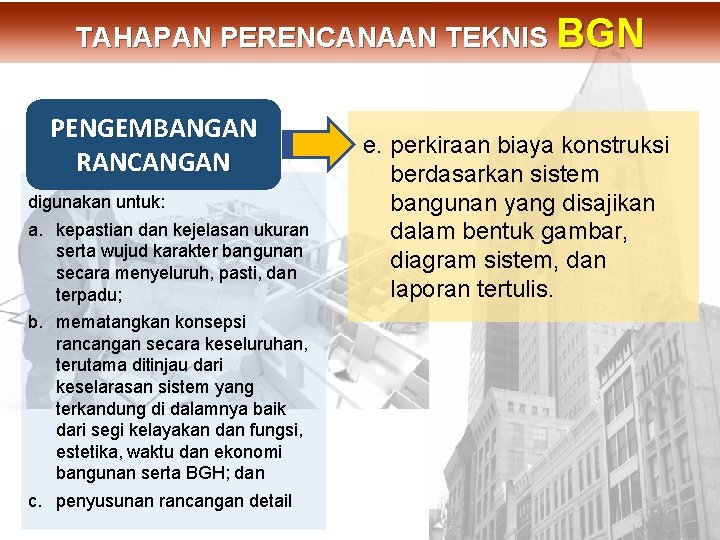 TAHAPAN PERENCANAAN TEKNIS BGN

PENGEMBANGAN RANCANGAN

digunakan untuk:

a. kepastian dan kejelasan ukuran serta wujud karakter bangunan secara menyeluruh, pasti, dan terpadu;

b. mematangkan konsepsi rancangan secara keseluruhan, terutama ditinjau dari keselarasan sistem yang terkandung di dalamnya baik dari segi kelayakan dan fungsi, estetika, waktu dan ekonomi bangunan serta BGH; dan

c. penyusunan rancangan detail

e. perkiraan biaya konstruksi berdasarkan sistem bangunan yang disajikan dalam bentuk gambar, diagram sistem, dan laporan tertulis.